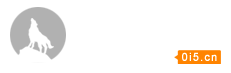 0i5.cn